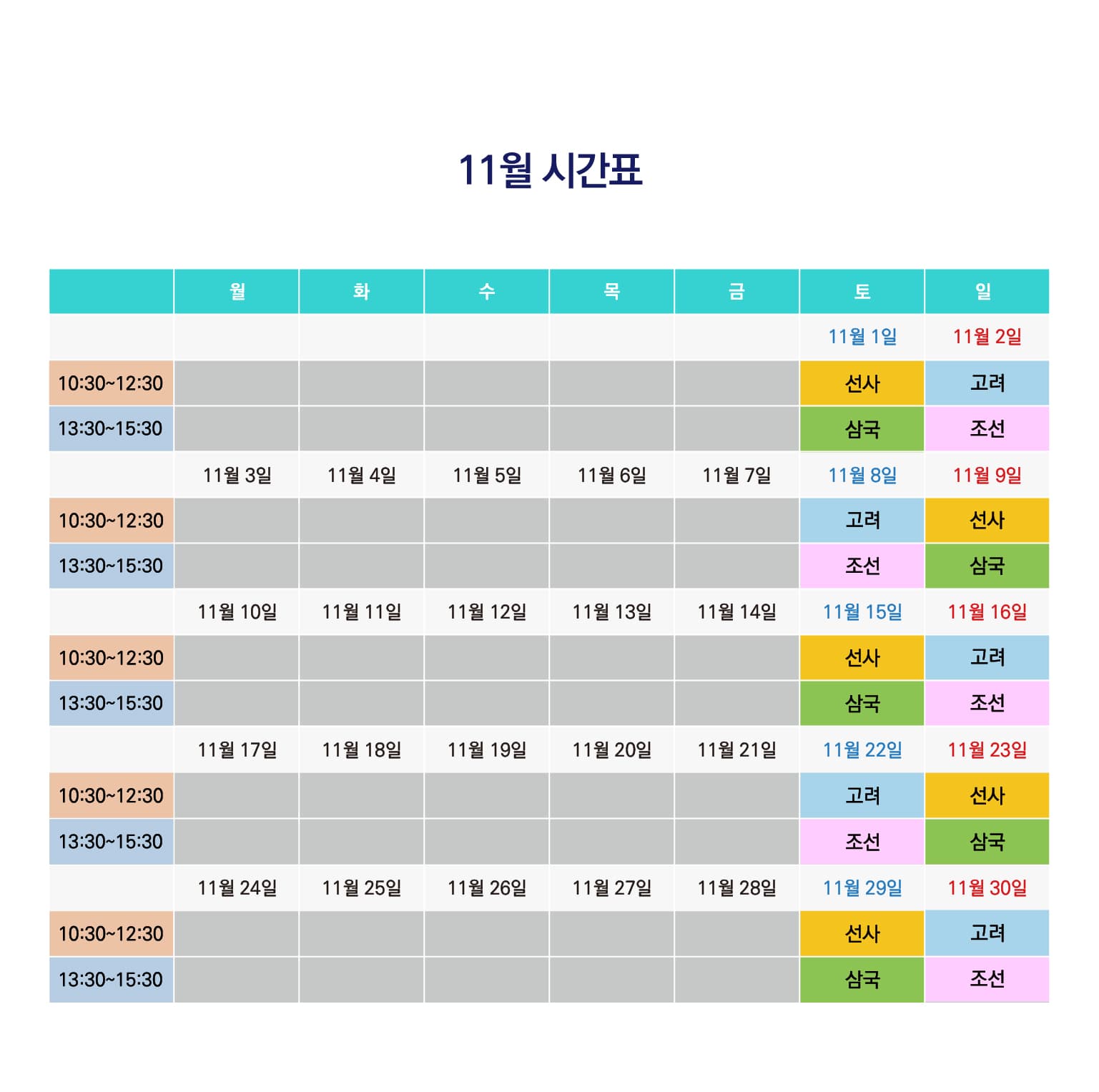 11월 시간표

| | 월 | 화 | 수 | 목 | 금 | 토 | 일 |
|---|---|---|---|---|---|---|---|
| | | | | | | 11월 1일 | 11월 2일 |
| 10:30~12:30 | | | | | | 선사 | 고려 |
| 13:30~15:30 | | | | | | 삼국 | 조선 |
| | 11월 3일 | 11월 4일 | 11월 5일 | 11월 6일 | 11월 7일 | 11월 8일 | 11월 9일 |
| 10:30~12:30 | | | | | | 고려 | 선사 |
| 13:30~15:30 | | | | | | 조선 | 삼국 |
| | 11월 10일 | 11월 11일 | 11월 12일 | 11월 13일 | 11월 14일 | 11월 15일 | 11월 16일 |
| 10:30~12:30 | | | | | | 선사 | 고려 |
| 13:30~15:30 | | | | | | 삼국 | 조선 |
| | 11월 17일 | 11월 18일 | 11월 19일 | 11월 20일 | 11월 21일 | 11월 22일 | 11월 23일 |
| 10:30~12:30 | | | | | | 고려 | 선사 |
| 13:30~15:30 | | | | | | 조선 | 삼국 |
| | 11월 24일 | 11월 25일 | 11월 26일 | 11월 27일 | 11월 28일 | 11월 29일 | 11월 30일 |
| 10:30~12:30 | | | | | | 선사 | 고려 |
| 13:30~15:30 | | | | | | 삼국 | 조선 |